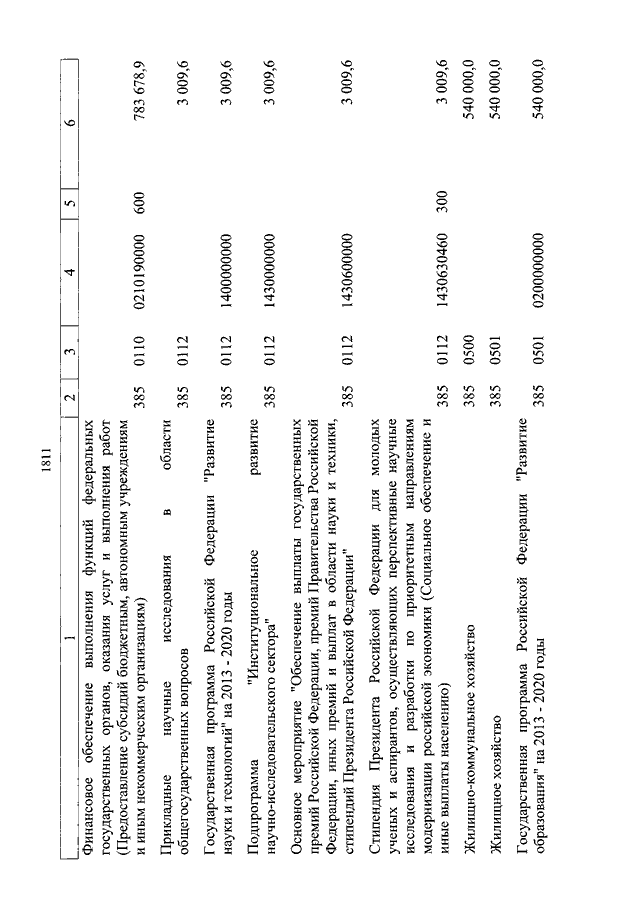 1811

| 1 | 2 | 3 | 4 | 5 | 6 |
|---|---|---|---|---|---|
| Финансовое обеспечение выполнения функций федеральных государственных органов, оказания услуг и выполнения работ (Предоставление субсидий бюджетным, автономным учреждениям и иным некоммерческим организациям) | 385 | 0110 | 0210190000 | 600 | 783 678,9 |
| Прикладные научные исследования в области общегосударственных вопросов | 385 | 0112 | | | 3 009,6 |
| Государственная программа Российской Федерации "Развитие науки и технологий" на 2013 - 2020 годы | 385 | 0112 | 1400000000 | | 3 009,6 |
| Подпрограмма "Институциональное развитие научно-исследовательского сектора" | 385 | 0112 | 1430000000 | | 3 009,6 |
| Основное мероприятие "Обеспечение выплаты государственных премий Российской Федерации, премий Правительства Российской Федерации, иных премий и выплат в области науки и техники, стипендий Президента Российской Федерации" | 385 | 0112 | 1430600000 | | 3 009,6 |
| Стипендия Президента Российской Федерации для молодых ученых и аспирантов, осуществляющих перспективные научные исследования и разработки по приоритетным направлениям модернизации российской экономики (Социальное обеспечение и иные выплаты населению) | 385 | 0112 | 1430630460 | 300 | 3 009,6 |
| Жилищно-коммунальное хозяйство | 385 | 0500 | | | 540 000,0 |
| Жилищное хозяйство | 385 | 0501 | | | 540 000,0 |
| Государственная программа Российской Федерации "Развитие образования" на 2013 - 2020 годы | 385 | 0501 | 0200000000 | | 540 000,0 |